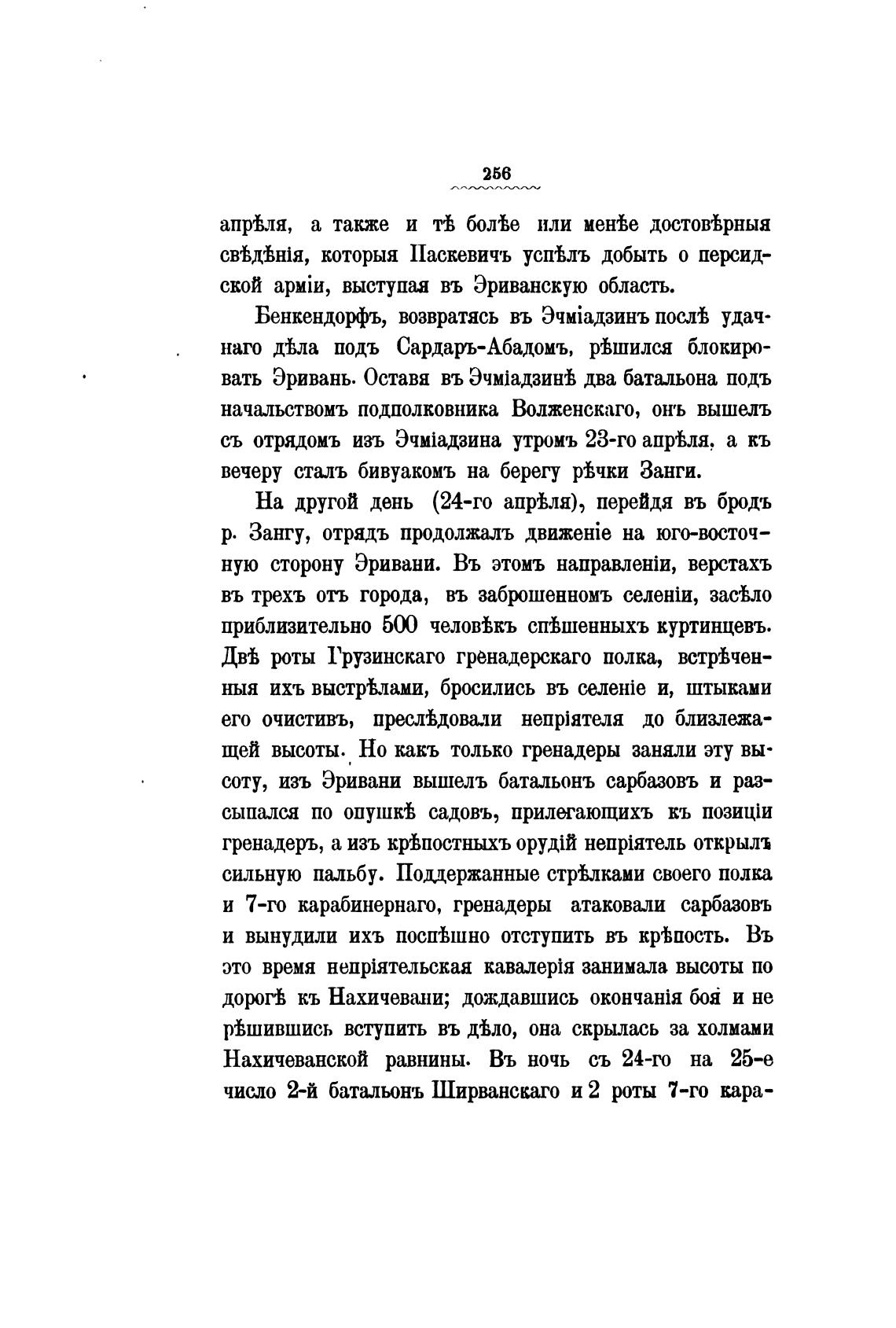 256

апрѣля, а также и тѣ болѣе или менѣе достовѣрныя свѣдѣнія, которыя Паскевичъ успѣлъ добыть о персидской арміи, выступая въ Эриванскую область.

Бенкендорфъ, возвратясь въ Эчміадзинъ послѣ удачнаго дѣла подъ Сардаръ-Абадомъ, рѣшился блокировать Эривань. Оставя въ Эчміадзинѣ два батальона подъ начальствомъ подполковника Волженскаго, онъ вышелъ съ отрядомъ изъ Эчміадзина утромъ 23-го апрѣля, а къ вечеру сталъ бивуакомъ на берегу рѣчки Занги.

На другой день (24-го апрѣля), перейдя въ бродъ р. Зангу, отрядъ продолжалъ движеніе на юго-восточную сторону Эривани. Въ этомъ направленіи, верстахъ въ трехъ отъ города, въ заброшенномъ селеніи, засѣло приблизительно 500 человѣкъ спѣшенныхъ куртинцевъ. Двѣ роты Грузинскаго гренадерскаго полка, встрѣченныя ихъ выстрѣлами, бросились въ селеніе и, штыками его очистивъ, преслѣдовали непріятеля до близлежащей высоты. Но какъ только гренадеры заняли эту высоту, изъ Эривани вышелъ батальонъ сарбазовъ и разсыпался по опушкѣ садовъ, прилегающихъ къ позиціи гренадеръ, а изъ крѣпостныхъ орудій непріятель открылъ сильную пальбу. Поддержанные стрѣлками своего полка и 7-го карабинернаго, гренадеры атаковали сарбазовъ и вынудили ихъ поспѣшно отступить въ крѣпость. Въ это время непріятельская кавалерія занимала высоты по дорогѣ къ Нахичевани; дождавшись окончанія боя и не рѣшившись вступить въ дѣло, она скрылась за холмами Нахичеванской равнины. Въ ночь съ 24-го на 25-е число 2-й батальонъ Ширванскаго и 2 роты 7-го кара-